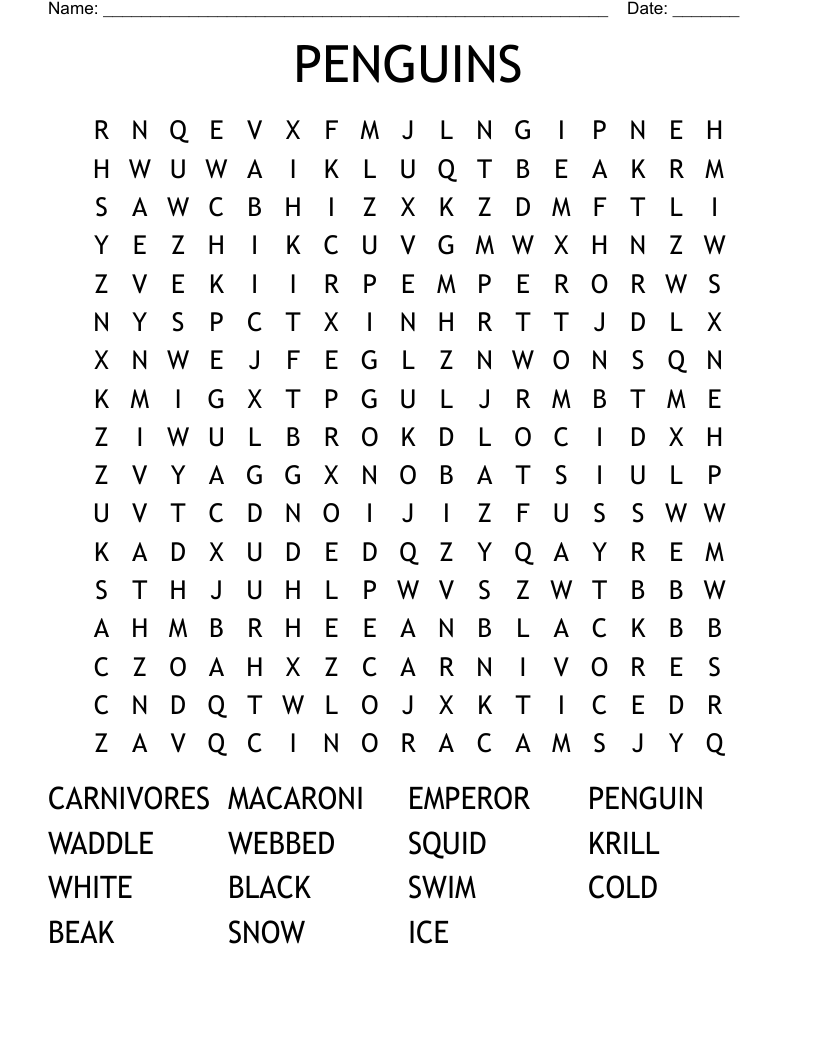 Name: ______________________________________________________ Date: _______

PENGUINS

R N Q E V X F M J L N G I P N E H
H W U W A I K L U Q T B E A K R M
S A W C B H I Z X K Z D M F T L I
Y E Z H I K C U V G M W X H N Z W
Z V E K I I R P E M P E R O R W S
N Y S P C T X I N H R T T J D L X
X N W E J F E G L Z N W O N S Q N
K M I G X T P G U L J R M B T M E
Z I W U L B R O K D L O C I D X H
Z V Y A G G X N O B A T S I U L P
U V T C D N O I J I Z F U S S W W
K A D X U D E D Q Z Y Q A Y R E M
S T H J U H L P W V S Z W T B B W
A H M B R H E E A N B L A C K B B
C Z O A H X Z C A R N I V O R E S
C N D Q T W L O J X K T I C E D R
Z A V Q C I N O R A C A M S J Y Q

CARNIVORES MACARONI EMPEROR PENGUIN
WADDLE WEBBED SQUID KRILL
WHITE BLACK SWIM COLD
BEAK SNOW ICE